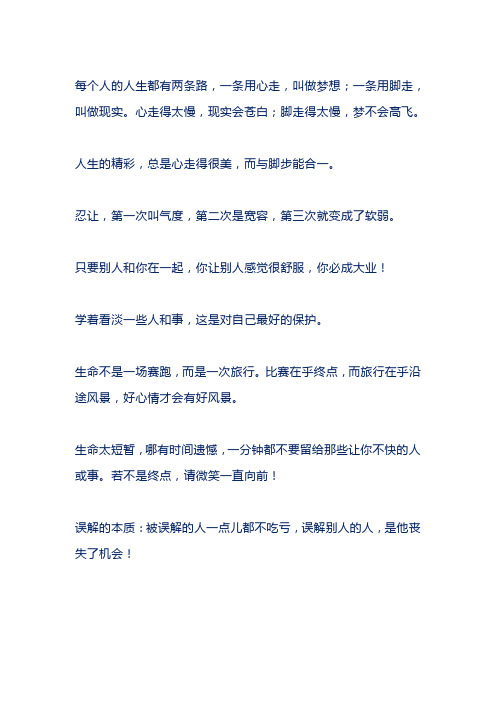 每个人的人生都有两条路，一条用心走，叫做梦想；一条用脚走，叫做现实。心走得太慢，现实会苍白；脚走得太慢，梦不会高飞。

人生的精彩，总是心走得很美，而与脚步能合一。

忍让，第一次叫气度，第二次是宽容，第三次就变成了软弱。

只要别人和你在一起，你让别人感觉很舒服，你必成大业！

学着看淡一些人和事，这是对自己最好的保护。

生命不是一场赛跑，而是一次旅行。比赛在乎终点，而旅行在乎沿途风景，好心情才会有好风景。

生命太短暂，哪有时间遗憾，一分钟都不要留给那些让你不快的人或事。若不是终点，请微笑一直向前！

误解的本质：被误解的人一点儿都不吃亏，误解别人的人，是他丧失了机会！